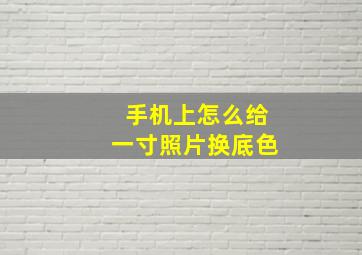 手机上怎么给
一寸照片换底色